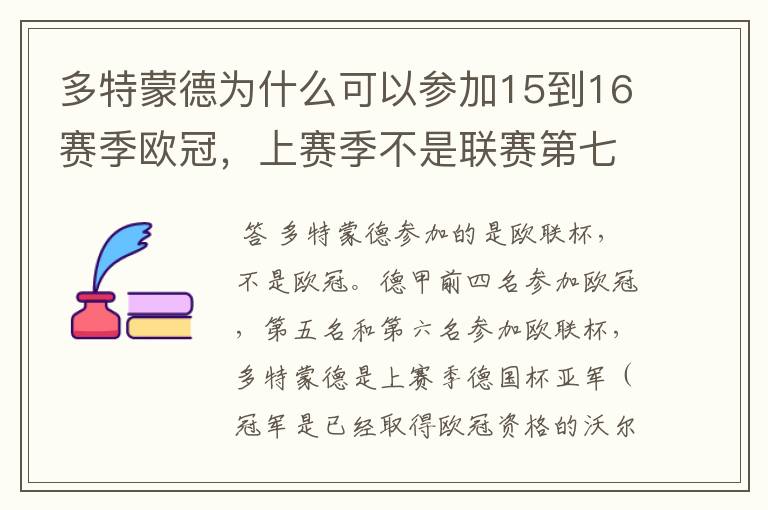 多特蒙德为什么可以参加15到16赛季欧冠，上赛季不是联赛第七

答 多特蒙德参加的是欧联杯，不是欧冠。德甲前四名参加欧冠，第五名和第六名参加欧联杯，多特蒙德是上赛季德国杯亚军（冠军是已经取得欧冠资格的沃尔